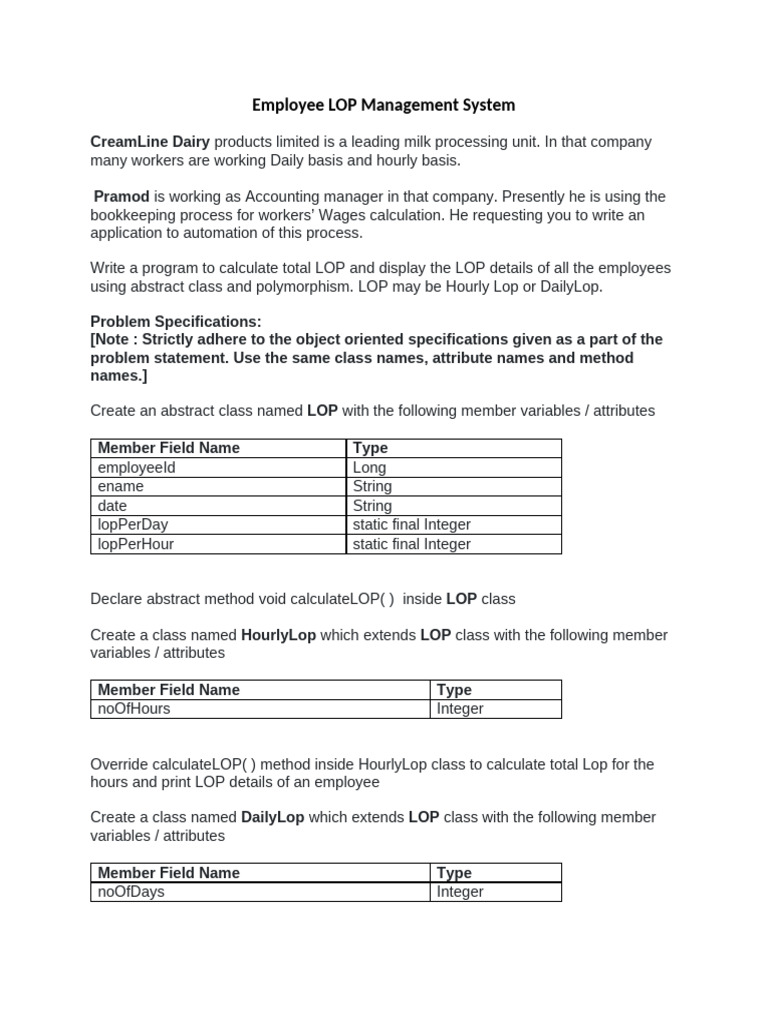 Employee LOP Management System

CreamLine Dairy products limited is a leading milk processing unit. In that company many workers are working Daily basis and hourly basis.

Pramod is working as Accounting manager in that company. Presently he is using the bookkeeping process for workers' Wages calculation. He requesting you to write an application to automation of this process.

Write a program to calculate total LOP and display the LOP details of all the employees using abstract class and polymorphism. LOP may be Hourly Lop or DailyLop.

Problem Specifications:
[Note : Strictly adhere to the object oriented specifications given as a part of the problem statement. Use the same class names, attribute names and method names.]

Create an abstract class named LOP with the following member variables / attributes

| Member Field Name | Type |
|---|---|
| employeeId | Long |
| ename | String |
| date | String |
| lopPerDay | static final Integer |
| lopPerHour | static final Integer |

Declare abstract method void calculateLOP( ) inside LOP class

Create a class named HourlyLop which extends LOP class with the following member variables / attributes

| Member Field Name | Type |
|---|---|
| noOfHours | Integer |

Override calculateLOP( ) method inside HourlyLop class to calculate total Lop for the hours and print LOP details of an employee

Create a class named DailyLop which extends LOP class with the following member variables / attributes

| Member Field Name | Type |
|---|---|
| noOfDays | Integer |